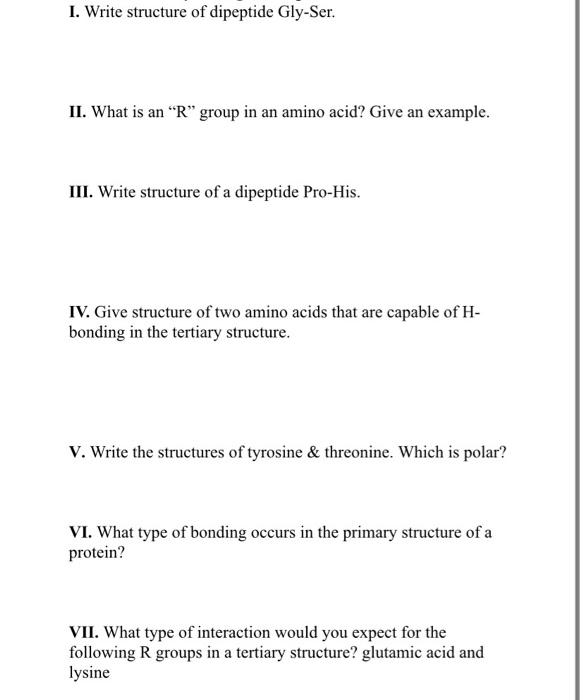 I. Write structure of dipeptide Gly-Ser.

II. What is an “R” group in an amino acid? Give an example.

III. Write structure of a dipeptide Pro-His.

IV. Give structure of two amino acids that are capable of H-bonding in the tertiary structure.

V. Write the structures of tyrosine & threonine. Which is polar?

VI. What type of bonding occurs in the primary structure of a protein?

VII. What type of interaction would you expect for the following R groups in a tertiary structure? glutamic acid and lysine